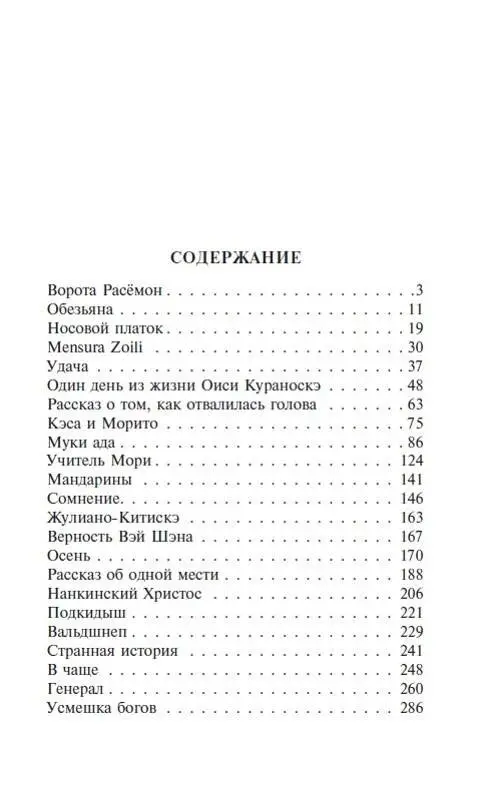 СОДЕРЖАНИЕ

Ворота Расёмон 3
Обезьяна 11
Носовой платок 19
Mensura Zoili 30
Удача 37
Один день из жизни Оиси Кураноскэ 48
Рассказ о том, как отвалилась голова 63
Кэса и Морито 75
Муки ада 86
Учитель Мори 124
Мандарины 141
Сомнение 146
Жулиано-Китискэ 163
Верность Вэй Шэна 167
Осень 170
Рассказ об одной мести 188
Нанкинский Христос 206
Подкидыш 221
Вальдшнеп 229
Странная история 241
В чаще 248
Генерал 260
Усмешка богов 286